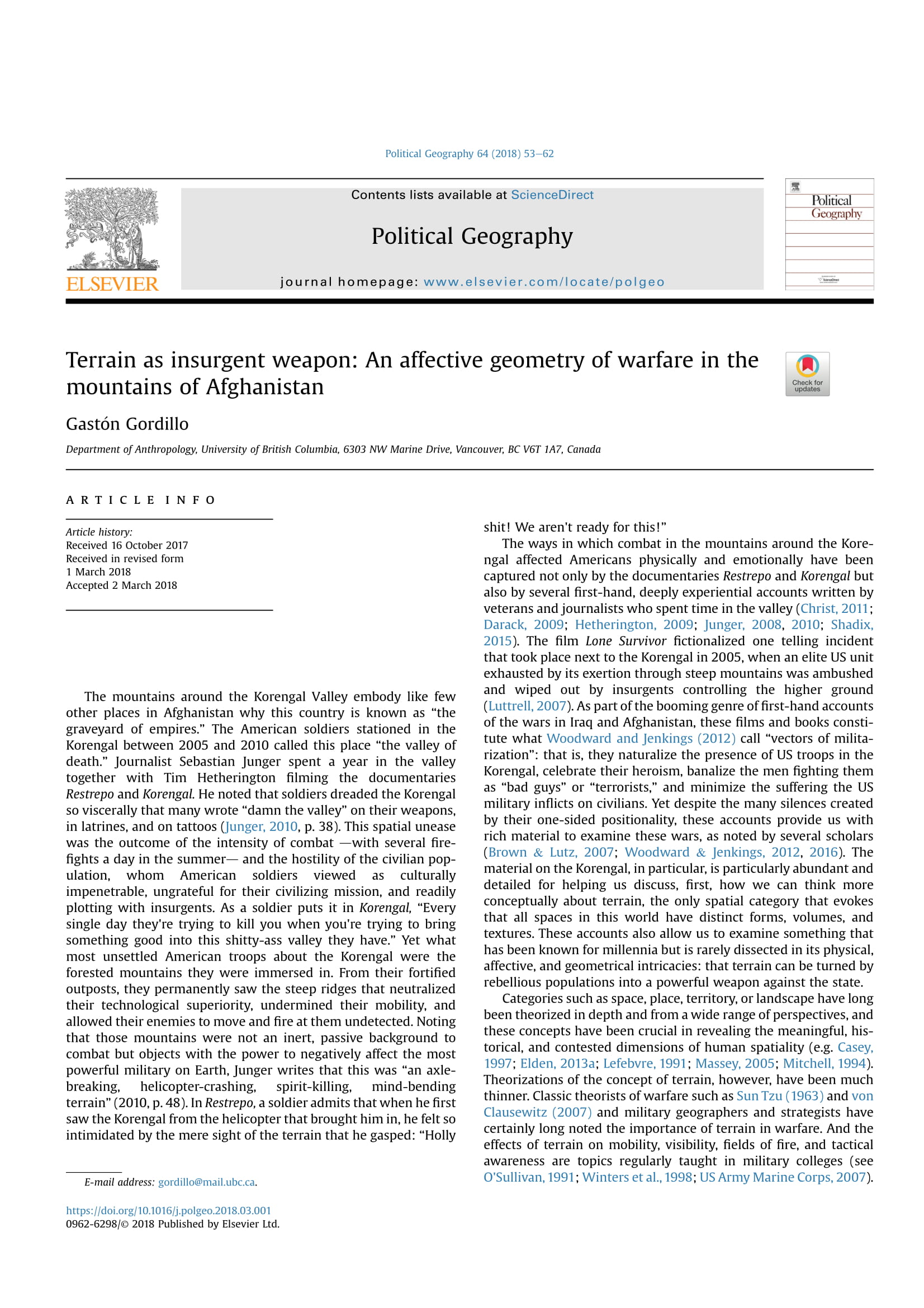 Political Geography 64 (2018) 53–62

ELSEVIER

Contents lists available at ScienceDirect

Political Geography

journal homepage: www.elsevier.com/locate/polgeo

Political Geography

Terrain as insurgent weapon: An affective geometry of warfare in the mountains of Afghanistan

Check for updates

Gastón Gordillo

Department of Anthropology, University of British Columbia, 6303 NW Marine Drive, Vancouver, BC V6T 1A7, Canada

ARTICLE INFO

Article history:
Received 16 October 2017
Received in revised form
1 March 2018
Accepted 2 March 2018

The mountains around the Korengal Valley embody like few other places in Afghanistan why this country is known as "the graveyard of empires." The American soldiers stationed in the Korengal between 2005 and 2010 called this place "the valley of death." Journalist Sebastian Junger spent a year in the valley together with Tim Hetherington filming the documentaries Restrepo and Korengal. He noted that soldiers dreaded the Korengal so viscerally that many wrote "damn the valley" on their weapons, in latrines, and on tattoos (Junger, 2010, p. 38). This spatial unease was the outcome of the intensity of combat —with several firefights a day in the summer— and the hostility of the civilian population, whom American soldiers viewed as culturally impenetrable, ungrateful for their civilizing mission, and readily plotting with insurgents. As a soldier puts it in Korengal, "Every single day they're trying to kill you when you're trying to bring something good into this shitty-ass valley they have." Yet what most unsettled American troops about the Korengal were the forested mountains they were immersed in. From their fortified outposts, they permanently saw the steep ridges that neutralized their technological superiority, undermined their mobility, and allowed their enemies to move and fire at them undetected. Noting that those mountains were not an inert, passive background to combat but objects with the power to negatively affect the most powerful military on Earth, Junger writes that this was "an axle-breaking, helicopter-crashing, spirit-killing, mind-bending terrain" (2010, p. 48). In Restrepo, a soldier admits that when he first saw the Korengal from the helicopter that brought him in, he felt so intimidated by the mere sight of the terrain that he gasped: "Holly shit! We aren't ready for this!"

The ways in which combat in the mountains around the Korengal affected Americans physically and emotionally have been captured not only by the documentaries Restrepo and Korengal but also by several first-hand, deeply experiential accounts written by veterans and journalists who spent time in the valley (Christ, 2011; Darack, 2009; Hetherington, 2009; Junger, 2008, 2010; Shadix, 2015). The film Lone Survivor fictionalized one telling incident that took place next to the Korengal in 2005, when an elite US unit exhausted by its exertion through steep mountains was ambushed and wiped out by insurgents controlling the higher ground (Luttrell, 2007). As part of the booming genre of first-hand accounts of the wars in Iraq and Afghanistan, these films and books constitute what Woodward and Jenkings (2012) call "vectors of militarization": that is, they naturalize the presence of US troops in the Korengal, celebrate their heroism, banalize the men fighting them as "bad guys" or "terrorists," and minimize the suffering the US military inflicts on civilians. Yet despite the many silences created by their one-sided positionality, these accounts provide us with rich material to examine these wars, as noted by several scholars (Brown & Lutz, 2007; Woodward & Jenkings, 2012, 2016). The material on the Korengal, in particular, is particularly abundant and detailed for helping us discuss, first, how we can think more conceptually about terrain, the only spatial category that evokes that all spaces in this world have distinct forms, volumes, and textures. These accounts also allow us to examine something that has been known for millennia but is rarely dissected in its physical, affective, and geometrical intricacies: that terrain can be turned by rebellious populations into a powerful weapon against the state.

Categories such as space, place, territory, or landscape have long been theorized in depth and from a wide range of perspectives, and these concepts have been crucial in revealing the meaningful, historical, and contested dimensions of human spatiality (e.g. Casey, 1997; Elden, 2013a; Lefebvre, 1991; Massey, 2005; Mitchell, 1994). Theorizations of the concept of terrain, however, have been much thinner. Classic theorists of warfare such as Sun Tzu (1963) and von Clausewitz (2007) and military geographers and strategists have certainly long noted the importance of terrain in warfare. And the effects of terrain on mobility, visibility, fields of fire, and tactical awareness are topics regularly taught in military colleges (see O'Sullivan, 1991; Winters et al., 1998; US Army Marine Corps, 2007).

E-mail address: gordillo@mail.ubc.ca.

https://doi.org/10.1016/j.polgeo.2018.03.001
0962-6298/© 2018 Published by Elsevier Ltd.